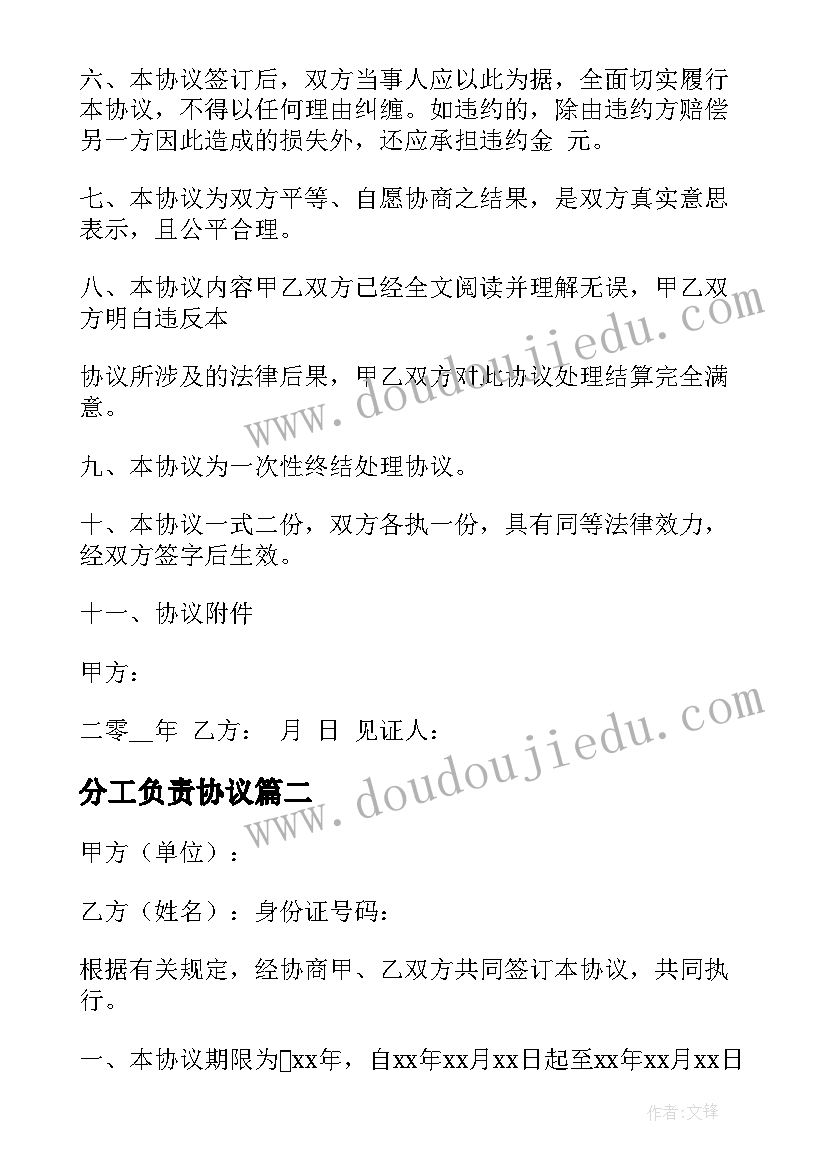 六、本协议签订后，双方当事人应以此为据，全面切实履行本协议，不得以任何理由纠缠。如违约的，除由违约方赔偿另一方因此造成的损失外，还应承担违约金 元。

七、本协议为双方平等、自愿协商之结果，是双方真实意思表示，且公平合理。

八、本协议内容甲乙双方已经全文阅读并理解无误，甲乙双方明白违反本

协议所涉及的法律后果，甲乙双方对此协议处理结算完全满意。

九、本协议为一次性终结处理协议。

十、本协议一式二份，双方各执一份，具有同等法律效力，经双方签字后生效。

十一、协议附件

甲方：

二零__年 乙方： 月 日 见证人：

分工负责协议篇二

甲方（单位）：

乙方（姓名）：身份证号码：

根据有关规定，经协商甲、乙双方共同签订本协议，共同执行。

一、本协议期限为xx年，自xx年xx月xx日起至xx年xx月xx日

www.doudoujiedu.com

www.doudoujiedu.com

作者:文锋